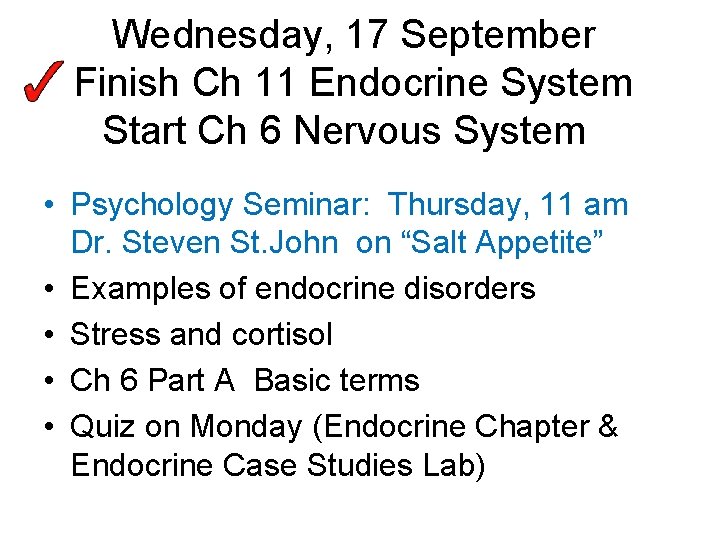 Wednesday, 17 September
✓ Finish Ch 11 Endocrine System
Start Ch 6 Nervous System

• Psychology Seminar: Thursday, 11 am Dr. Steven St.John on “Salt Appetite”
• Examples of endocrine disorders
• Stress and cortisol
• Ch 6 Part A Basic terms
• Quiz on Monday (Endocrine Chapter & Endocrine Case Studies Lab)